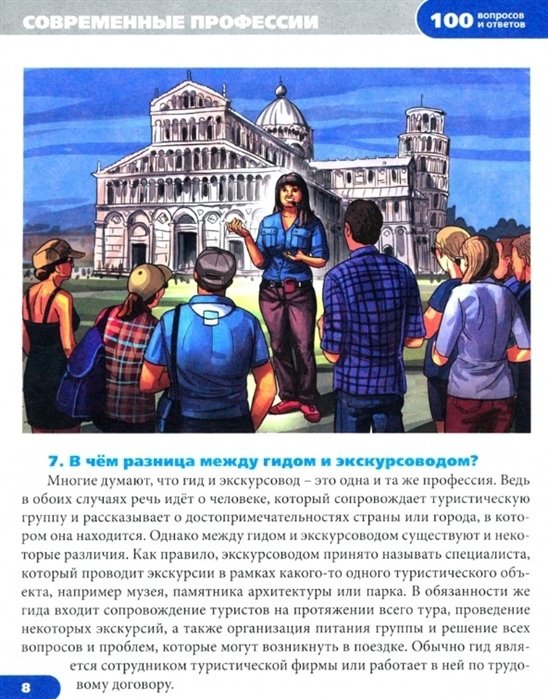 СОВРЕМЕННЫЕ ПРОФЕССИИ

100 вопросов и ответов

7. В чём разница между гидом и экскурсоводом?

Многие думают, что гид и экскурсовод – это одна и та же профессия. Ведь в обоих случаях речь идёт о человеке, который сопровождает туристическую группу и рассказывает о достопримечательностях страны или города, в котором она находится. Однако между гидом и экскурсоводом существуют и некоторые различия. Как правило, экскурсоводом принято называть специалиста, который проводит экскурсии в рамках какого-то одного туристического объекта, например музея, памятника архитектуры или парка. В обязанности же гида входит сопровождение туристов на протяжении всего тура, проведение некоторых экскурсий, а также организация питания группы и решение всех вопросов и проблем, которые могут возникнуть в поездке. Обычно гид является сотрудником туристической фирмы или работает в ней по трудовому договору.

8